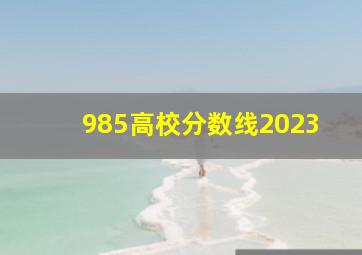 985高校分数线2023